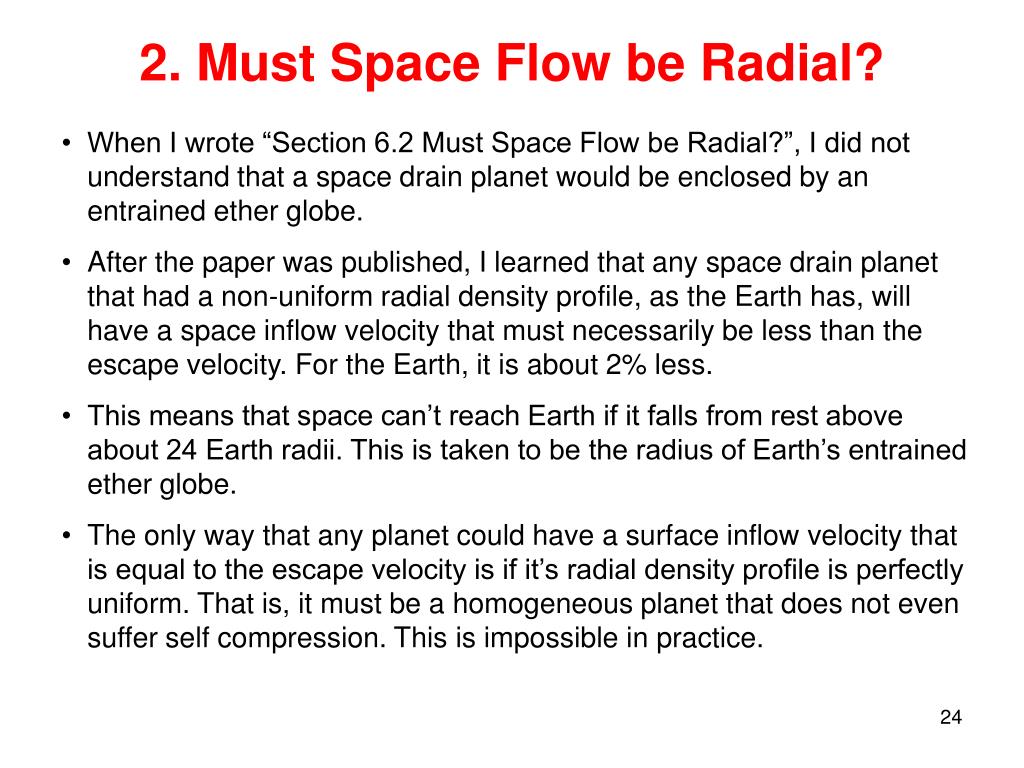 2. Must Space Flow be Radial?

• When I wrote “Section 6.2 Must Space Flow be Radial?”, I did not understand that a space drain planet would be enclosed by an entrained ether globe.

• After the paper was published, I learned that any space drain planet that had a non-uniform radial density profile, as the Earth has, will have a space inflow velocity that must necessarily be less than the escape velocity. For the Earth, it is about 2% less.

• This means that space can’t reach Earth if it falls from rest above about 24 Earth radii. This is taken to be the radius of Earth’s entrained ether globe.

• The only way that any planet could have a surface inflow velocity that is equal to the escape velocity is if it’s radial density profile is perfectly uniform. That is, it must be a homogeneous planet that does not even suffer self compression. This is impossible in practice.

24